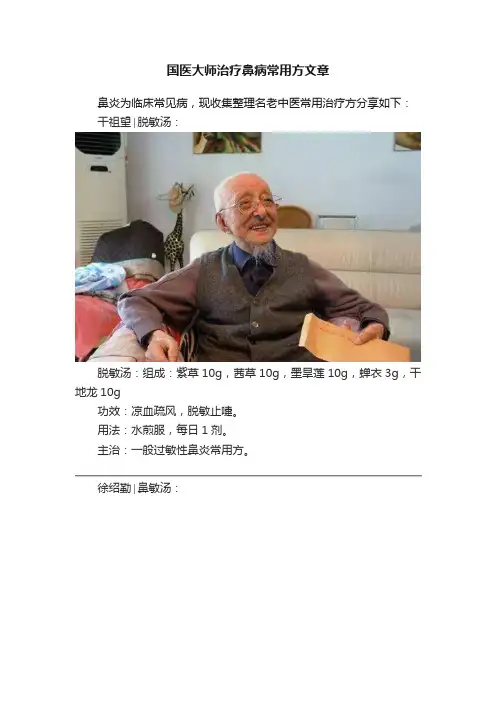 国医大师治疗鼻病常用方文章

鼻炎为临床常见病，现收集整理名老中医常用治疗方分享如下：

干祖望|脱敏汤：

脱敏汤：组成：紫草10g，茜草10g，墨旱莲10g，蝉衣3g，干地龙10g

功效：凉血疏风，脱敏止嚏。

用法：水煎服，每日1剂。

主治：一般过敏性鼻炎常用方。

徐绍勤|鼻敏汤：